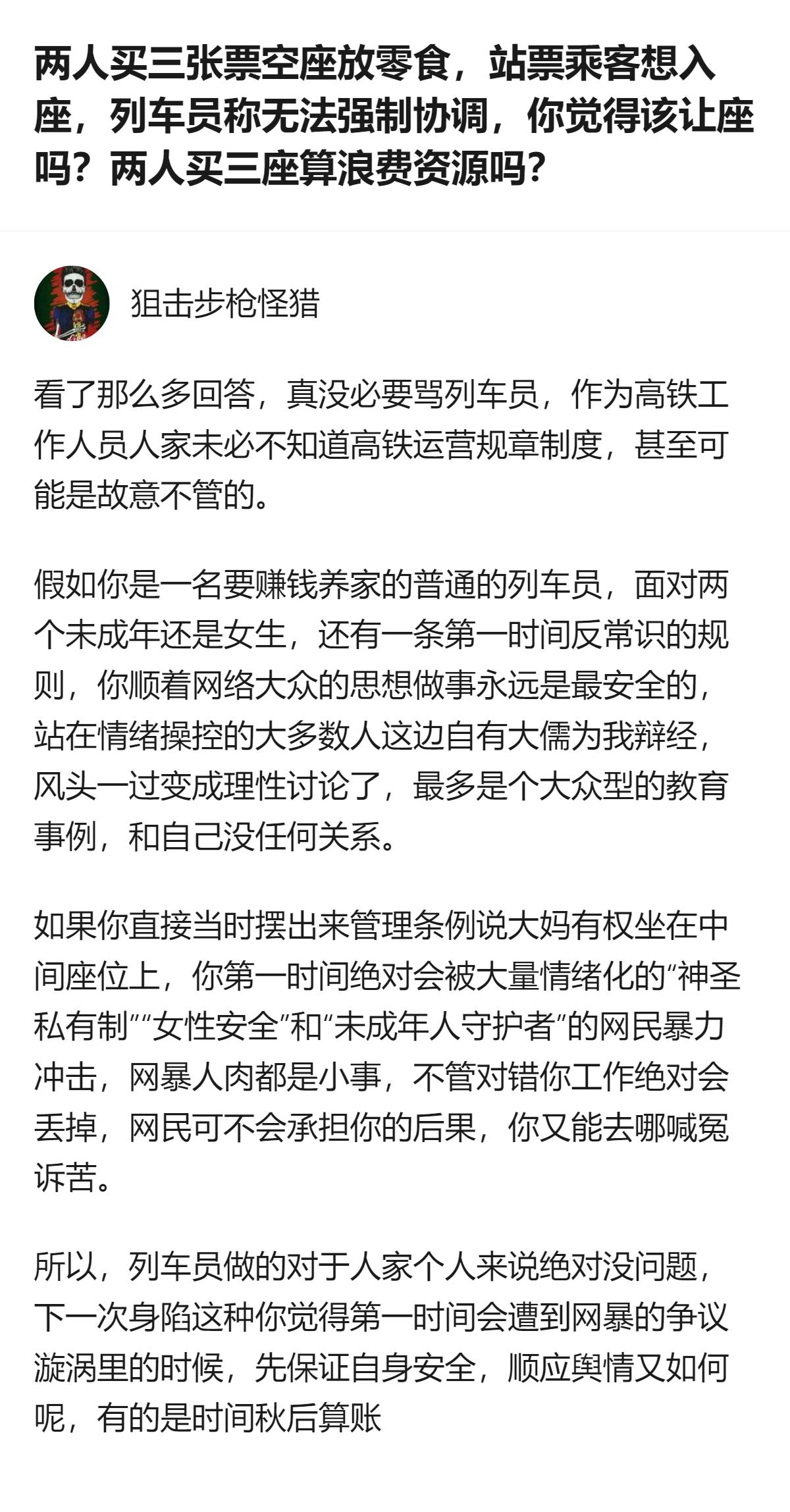 两人买三张票空座放零食，站票乘客想入座，列车员称无法强制协调，你觉得该让座吗？两人买三座算浪费资源吗？

狙击步枪怪猎

看了那么多回答，真没必要骂列车员，作为高铁工作人员人家未必不知道高铁运营规章制度，甚至可能是故意不管的。

假如你是一名要赚钱养家的普通的列车员，面对两个未成年还是女生，还有一条第一时间反常识的规则，你顺着网络大众的思想做事永远是最安全的，站在情绪操控的大多数人这边自有大儒为我辩经，风头一过变成理性讨论了，最多是个大众型的教育事例，和自己没任何关系。

如果你直接当时摆出来管理条例说大妈有权坐在中间座位上，你第一时间绝对会被大量情绪化的“神圣私有制”“女性安全”和“未成年人守护者”的网民暴力冲击，网暴人肉都是小事，不管对错你工作绝对会丢掉，网民可不会承担你的后果，你又能去哪喊冤诉苦。

所以，列车员做的对于人家个人来说绝对没问题，下一次身陷这种你觉得第一时间会遭到网暴的争议漩涡里的时候，先保证自身安全，顺应舆情又如何呢，有的是时间秋后算账